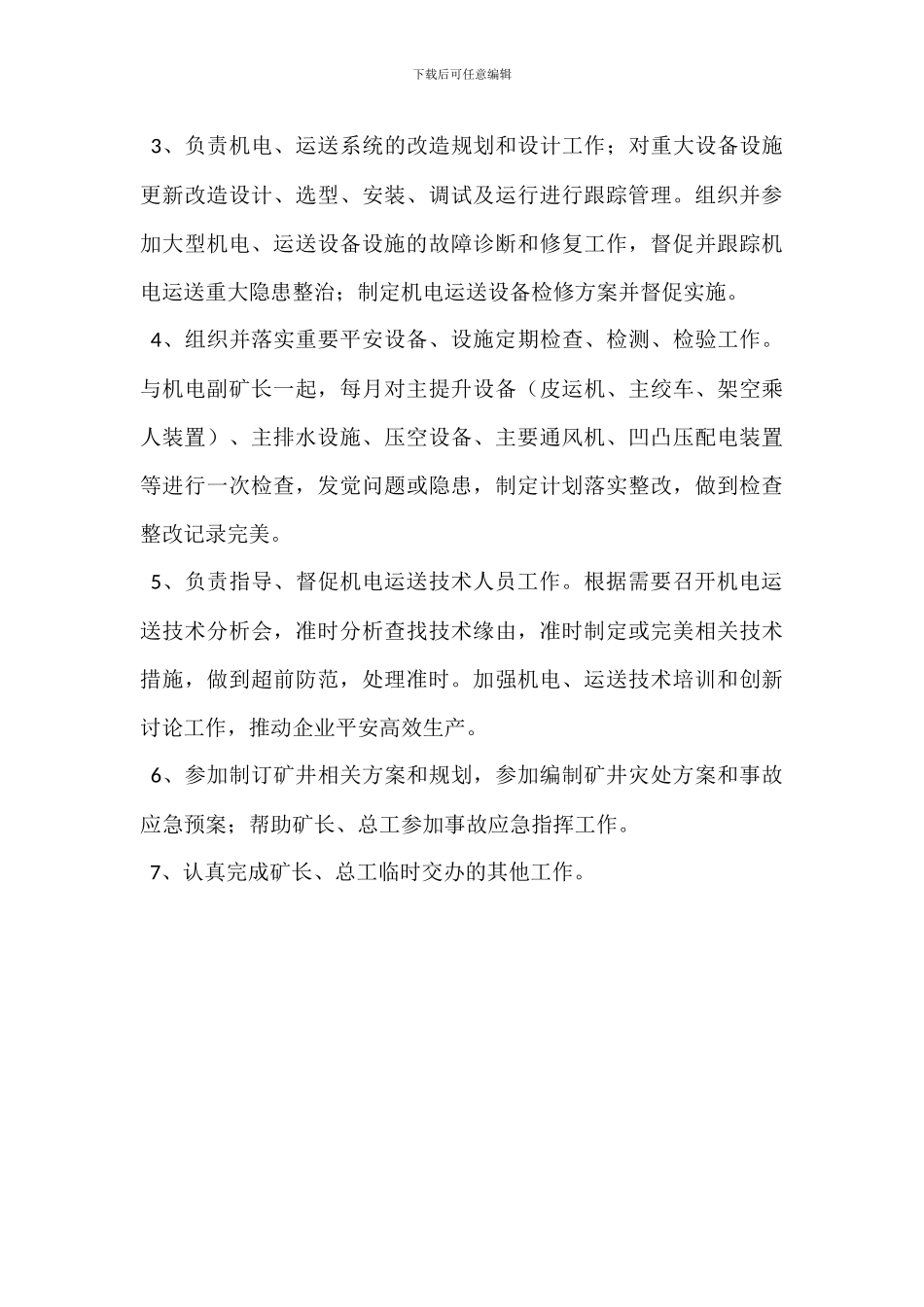 下载后可任意编辑

3、负责机电、运送系统的改造规划和设计工作；对重大设备设施更新改造设计、选型、安装、调试及运行进行跟踪管理。组织并参加大型机电、运送设备设施的故障诊断和修复工作，督促并跟踪机电运送重大隐患整治；制定机电运送设备检修方案并督促实施。

4、组织并落实重要平安设备、设施定期检查、检测、检验工作。与机电副矿长一起，每月对主提升设备（皮运机、主绞车、架空乘人装置）、主排水设施、压空设备、主要通风机、凹凸压配电装置等进行一次检查，发觉问题或隐患，制定计划落实整改，做到检查整改记录完美。

5、负责指导、督促机电运送技术人员工作。根据需要召开机电运送技术分析会，准时分析查找技术缘由，准时制定或完美相关技术措施，做到超前防范，处理准时。加强机电、运送技术培训和创新讨论工作，推动企业平安高效生产。

6、参加制订矿井相关方案和规划，参加编制矿井灾处方案和事故应急预案；帮助矿长、总工参加事故应急指挥工作。

7、认真完成矿长、总工临时交办的其他工作。